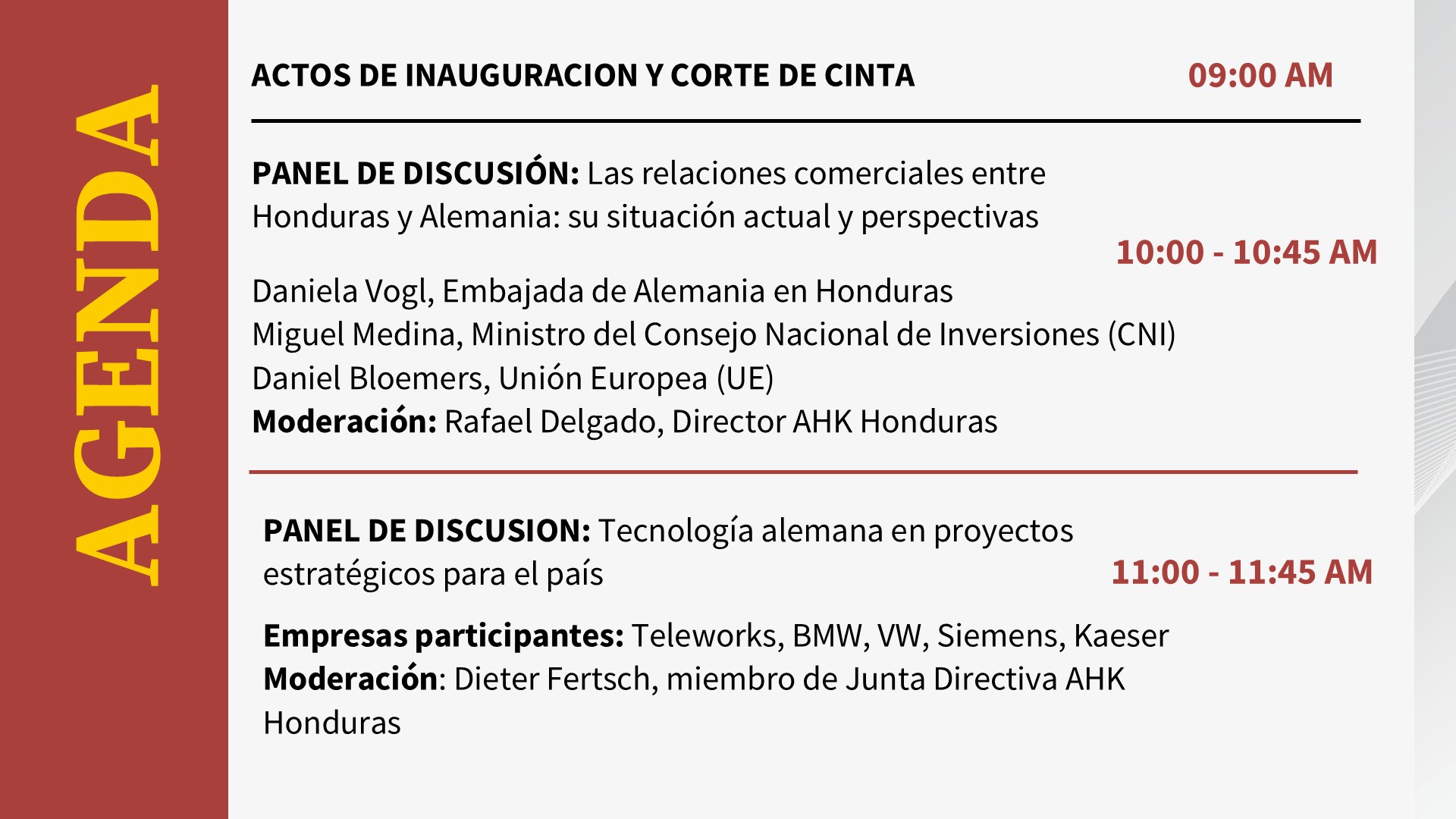 AGENDA

ACTOS DE INAUGURACION Y CORTE DE CINTA 09:00 AM

PANEL DE DISCUSIÓN: Las relaciones comerciales entre Honduras y Alemania: su situación actual y perspectivas

10:00 - 10:45 AM

Daniela Vogl, Embajada de Alemania en Honduras
Miguel Medina, Ministro del Consejo Nacional de Inversiones (CNI)
Daniel Bloemers, Unión Europea (UE)
Moderación: Rafael Delgado, Director AHK Honduras

PANEL DE DISCUSION: Tecnología alemana en proyectos estratégicos para el país

11:00 - 11:45 AM

Empresas participantes: Teleworks, BMW, VW, Siemens, Kaeser
Moderación: Dieter Fertsch, miembro de Junta Directiva AHK Honduras